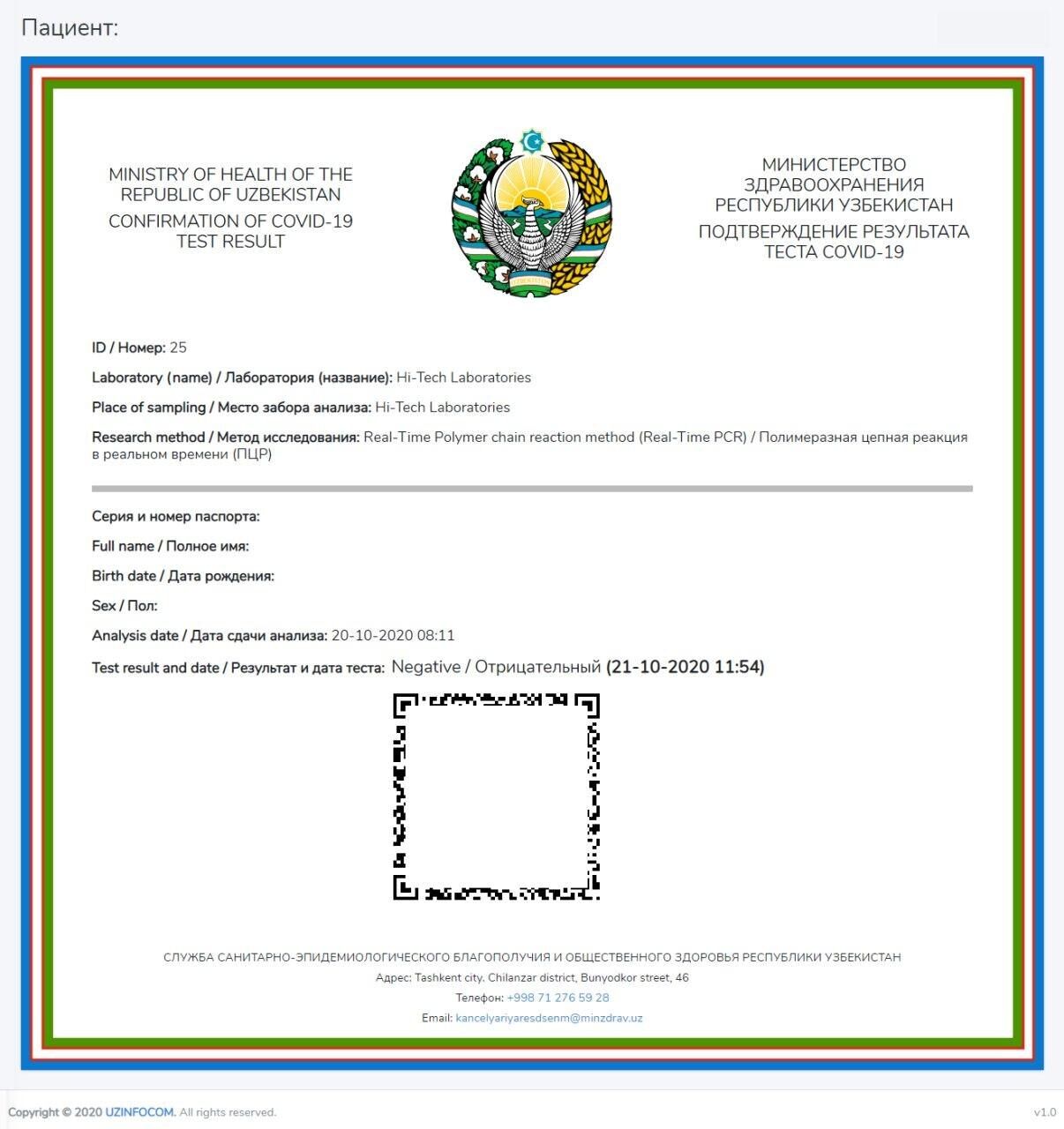 Пациент:

MINISTRY OF HEALTH OF THE REPUBLIC OF UZBEKISTAN
CONFIRMATION OF COVID-19 TEST RESULT

МИНИСТЕРСТВО ЗДРАВООХРАНЕНИЯ РЕСПУБЛИКИ УЗБЕКИСТАН
ПОДТВЕРЖДЕНИЕ РЕЗУЛЬТАТА ТЕСТА COVID-19

ID / Номер: 25

Laboratory (name) / Лаборатория (название): Hi-Tech Laboratories

Place of sampling / Место забора анализа: Hi-Tech Laboratories

Research method / Метод исследования: Real-Time Polymer chain reaction method (Real-Time PCR) / Полимеразная цепная реакция в реальном времени (ПЦР)

Серия и номер паспорта:

Full name / Полное имя:

Birth date / Дата рождения:

Sex / Пол:

Analysis date / Дата сдачи анализа: 20-10-2020 08:11

Test result and date / Результат и дата теста: Negative / Отрицательный (21-10-2020 11:54)

СЛУЖБА САНИТАРНО-ЭПИДЕМИОЛОГИЧЕСКОГО БЛАГОПОЛУЧИЯ И ОБЩЕСТВЕННОГО ЗДОРОВЬЯ РЕСПУБЛИКИ УЗБЕКИСТАН
Адрес: Tashkent city. Chilanzar district, Bunyodkor street, 46
Телефон: +998 71 276 59 28
Email: kancelyariyaresdsenm@minzdrav.uz

Copyright © 2020 UZINFOCOM. All rights reserved.

v1.0